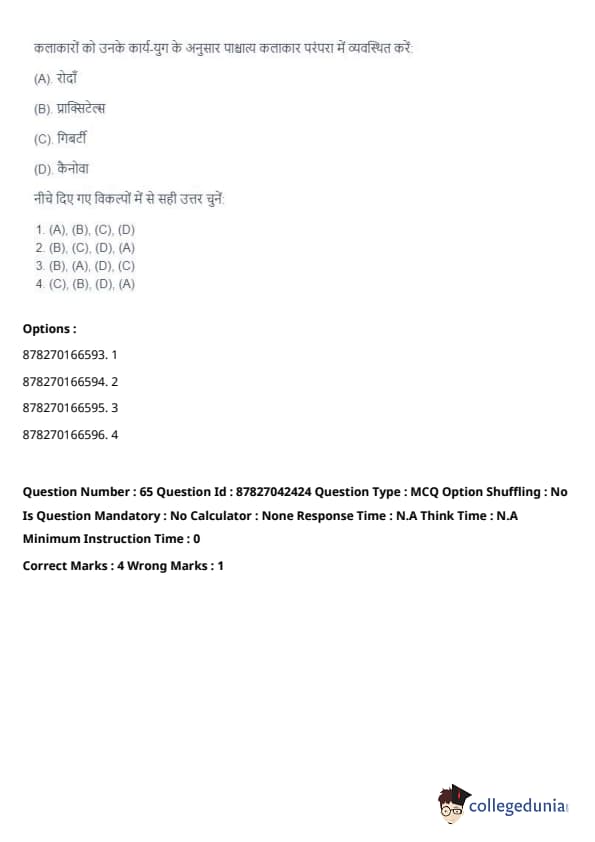 कलाकारों को उनके कार्य-युग के अनुसार पाश्चात्य कलाकार परंपरा में व्यवस्थित करें:

(A). रोदाँ

(B). प्राक्सिटेल्स

(C). गिबर्टी

(D). कैनोवा

नीचे दिए गए विकल्पों में से सही उत्तर चुनें:

1. (A), (B), (C), (D)
2. (B), (C), (D), (A)
3. (B), (A), (D), (C)
4. (C), (B), (D), (A)

Options :

878270166593. 1

878270166594. 2

878270166595. 3

878270166596. 4

Question Number : 65 Question Id : 87827042424 Question Type : MCQ Option Shuffling : No
Is Question Mandatory : No Calculator : None Response Time : N.A Think Time : N.A
Minimum Instruction Time : 0

Correct Marks : 4 Wrong Marks : 1

collegedunia